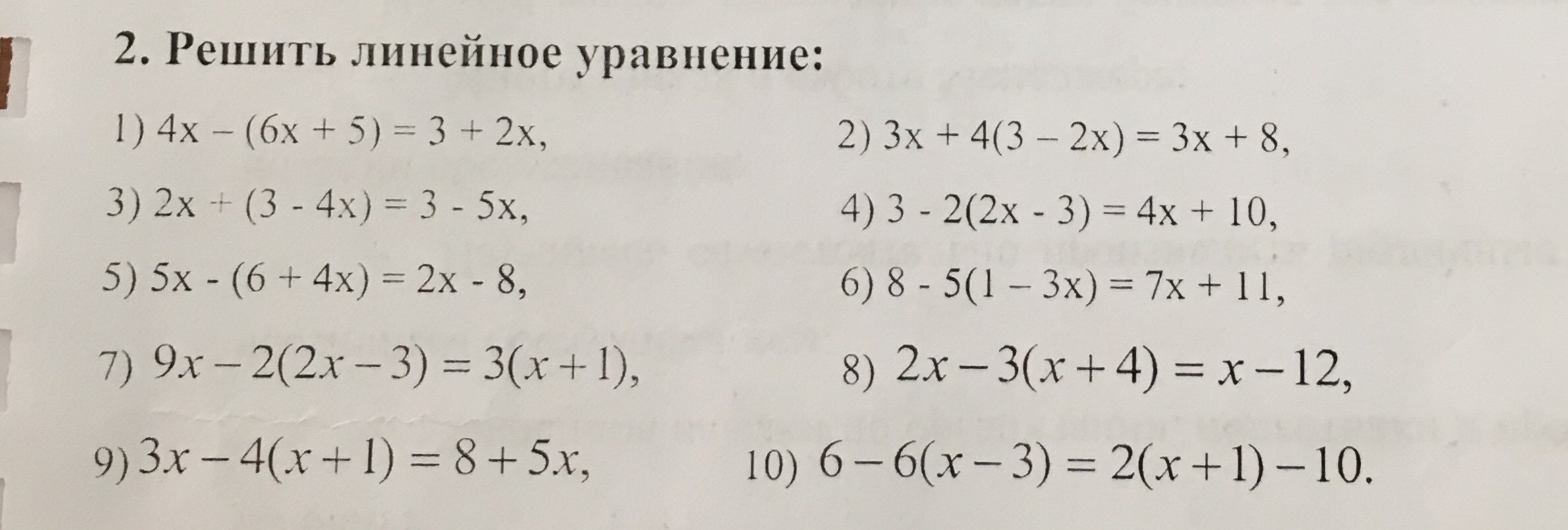 2. Решить линейное уравнение:

1) $4x - (6x + 5) = 3 + 2x$,

2) $3x + 4(3 - 2x) = 3x + 8$,

3) $2x + (3 - 4x) = 3 - 5x$,

4) $3 - 2(2x - 3) = 4x + 10$,

5) $5x - (6 + 4x) = 2x - 8$,

6) $8 - 5(1 - 3x) = 7x + 11$,

7) $9x - 2(2x - 3) = 3(x + 1)$,

8) $2x - 3(x + 4) = x - 12$,

9) $3x - 4(x + 1) = 8 + 5x$,

10) $6 - 6(x - 3) = 2(x + 1) - 10$.